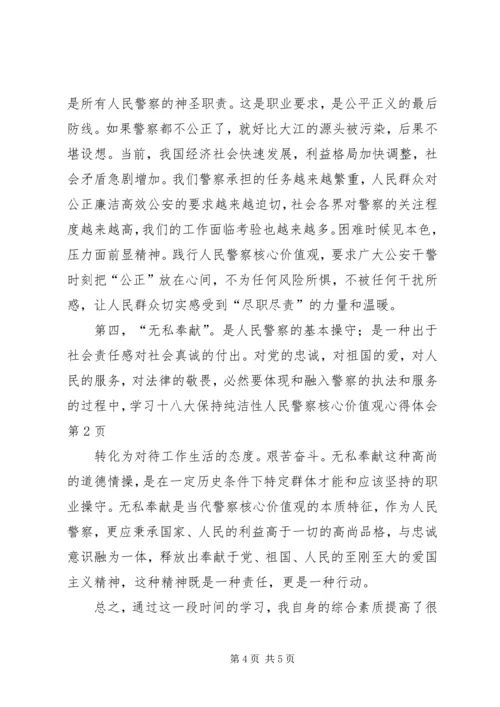 是所有人民警察的神圣职责。这是职业要求，是公平正义的最后防线。如果警察都不公正了，就好比大江的源头被污染，后果不堪设想。当前，我国经济社会快速发展，利益格局加快调整，社会矛盾急剧增加。我们警察承担的任务越来越繁重，人民群众对公正廉洁高效公安的要求越来越迫切，社会各界对警察的关注程度越来越高，我们的工作面临考验也越来越多。困难时候见本色，压力面前显精神。践行人民警察核心价值观，要求广大公安干警时刻把“公正”放在心间，不为任何风险所惧，不被任何干扰所惑，让人民群众切实感受到“尽职尽责”的力量和温暖。

第四，“无私奉献”。是人民警察的基本操守；是一种出于社会责任感对社会真诚的付出。对党的忠诚，对祖国的爱，对人民的服务，对法律的敬畏，必然要体现和融入警察的执法和服务的过程中，学习十八大保持纯洁性人民警察核心价值观心得体会第2页

转化为对待工作生活的态度。艰苦奋斗。无私奉献这种高尚的道德情操，是在一定历史条件下特定群体才能和应该坚持的职业操守。无私奉献是当代警察核心价值观的本质特征，作为人民警察，更应秉承国家、人民的利益高于一切的高尚品格，与忠诚意识融为一体，释放出奉献于党、祖国、人民的至刚至大的爱国主义精神，这种精神既是一种责任，更是一种行动。

总之，通过这一段时间的学习，我自身的综合素质提高了很

第4页 共5页